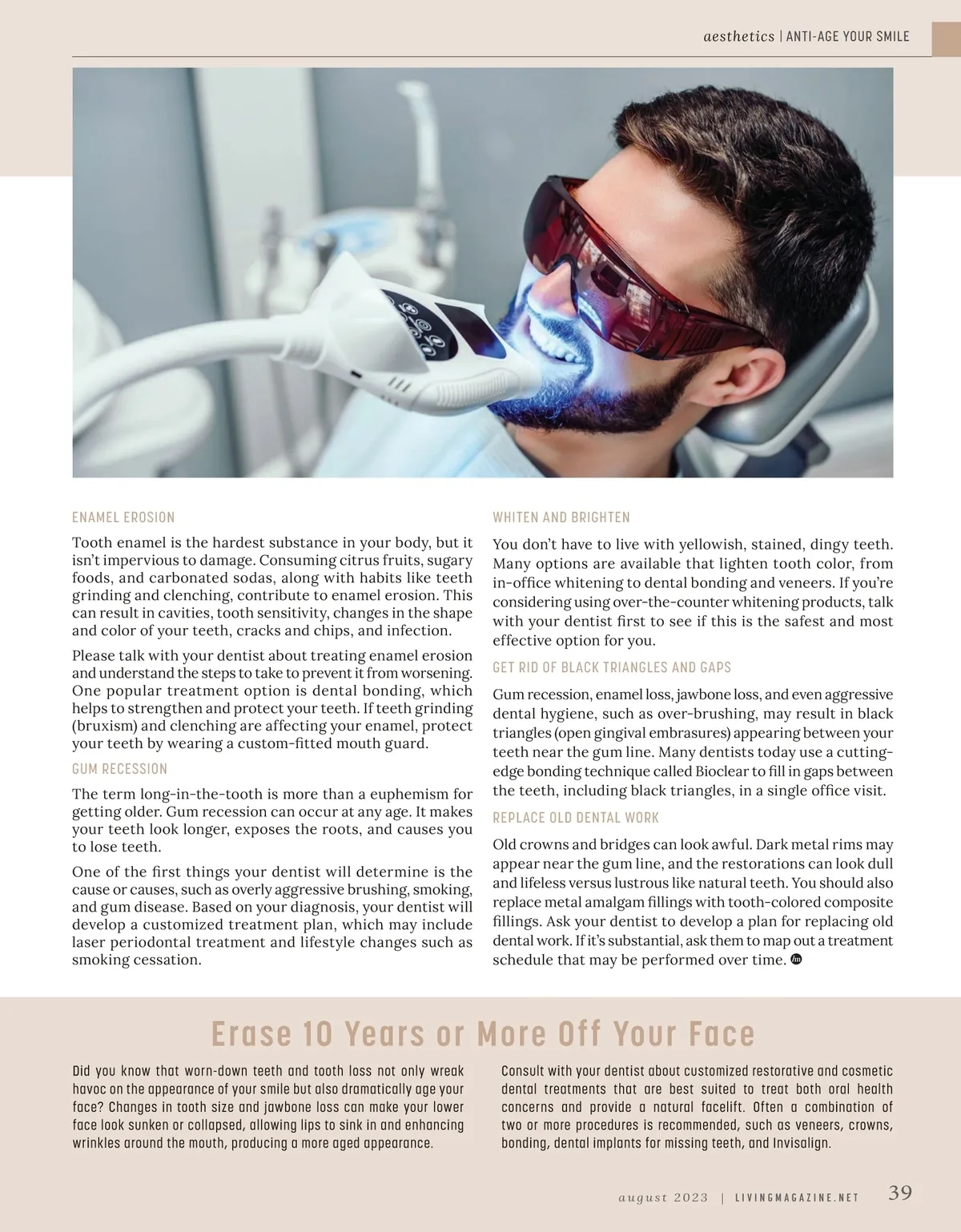 aesthetics | ANTI-AGE YOUR SMILE

ENAMEL EROSION

Tooth enamel is the hardest substance in your body, but it isn't impervious to damage. Consuming citrus fruits, sugary foods, and carbonated sodas, along with habits like teeth grinding and clenching, contribute to enamel erosion. This can result in cavities, tooth sensitivity, changes in the shape and color of your teeth, cracks and chips, and infection.

Please talk with your dentist about treating enamel erosion and understand the steps to take to prevent it from worsening. One popular treatment option is dental bonding, which helps to strengthen and protect your teeth. If teeth grinding (bruxism) and clenching are affecting your enamel, protect your teeth by wearing a custom-fitted mouth guard.

GUM RECESSION

The term long-in-the-tooth is more than a euphemism for getting older. Gum recession can occur at any age. It makes your teeth look longer, exposes the roots, and causes you to lose teeth.

One of the first things your dentist will determine is the cause or causes, such as overly aggressive brushing, smoking, and gum disease. Based on your diagnosis, your dentist will develop a customized treatment plan, which may include laser periodontal treatment and lifestyle changes such as smoking cessation.

WHITEN AND BRIGHTEN

You don't have to live with yellowish, stained, dingy teeth. Many options are available that lighten tooth color, from in-office whitening to dental bonding and veneers. If you're considering using over-the-counter whitening products, talk with your dentist first to see if this is the safest and most effective option for you.

GET RID OF BLACK TRIANGLES AND GAPS

Gum recession, enamel loss, jawbone loss, and even aggressive dental hygiene, such as over-brushing, may result in black triangles (open gingival embrasures) appearing between your teeth near the gum line. Many dentists today use a cutting-edge bonding technique called Bioclear to fill in gaps between the teeth, including black triangles, in a single office visit.

REPLACE OLD DENTAL WORK

Old crowns and bridges can look awful. Dark metal rims may appear near the gum line, and the restorations can look dull and lifeless versus lustrous like natural teeth. You should also replace metal amalgam fillings with tooth-colored composite fillings. Ask your dentist to develop a plan for replacing old dental work. If it's substantial, ask them to map out a treatment schedule that may be performed over time.

Erase 10 Years or More Off Your Face

Did you know that worn-down teeth and tooth loss not only wreak havoc on the appearance of your smile but also dramatically age your face? Changes in tooth size and jawbone loss can make your lower face look sunken or collapsed, allowing lips to sink in and enhancing wrinkles around the mouth, producing a more aged appearance.

Consult with your dentist about customized restorative and cosmetic dental treatments that are best suited to treat both oral health concerns and provide a natural facelift. Often a combination of two or more procedures is recommended, such as veneers, crowns, bonding, dental implants for missing teeth, and Invisalign.

august 2023 | LIVINGMAGAZINE.NET 39